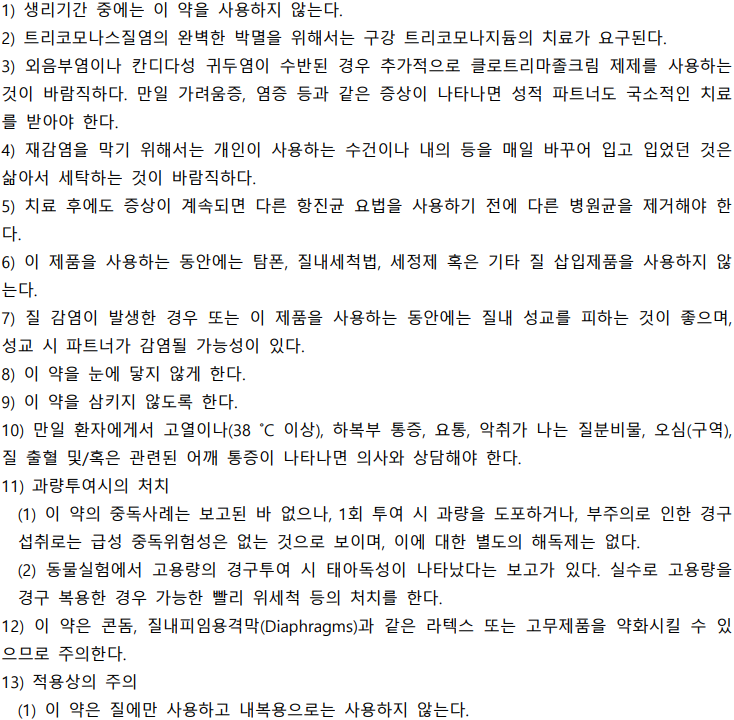 1) 생리기간 중에는 이 약을 사용하지 않는다.

2) 트리코모나스질염의 완벽한 박멸을 위해서는 구강 트리코모나지듐의 치료가 요구된다.

3) 외음부염이나 칸디다성 귀두염이 수반된 경우 추가적으로 클로트리마졸크림 제제를 사용하는 것이 바람직하다. 만일 가려움증, 염증 등과 같은 증상이 나타나면 성적 파트너도 국소적인 치료를 받아야 한다.

4) 재감염을 막기 위해서는 개인이 사용하는 수건이나 내의 등을 매일 바꾸어 입고 입었던 것은 삶아서 세탁하는 것이 바람직하다.

5) 치료 후에도 증상이 계속되면 다른 항진균 요법을 사용하기 전에 다른 병원균을 제거해야 한다.

6) 이 제품을 사용하는 동안에는 탐폰, 질내세척법, 세정제 혹은 기타 질 삽입제품을 사용하지 않는다.

7) 질 감염이 발생한 경우 또는 이 제품을 사용하는 동안에는 질내 성교를 피하는 것이 좋으며, 성교 시 파트너가 감염될 가능성이 있다.

8) 이 약을 눈에 닿지 않게 한다.

9) 이 약을 삼키지 않도록 한다.

10) 만일 환자에게서 고열이나(38 °C 이상), 하복부 통증, 요통, 악취가 나는 질분비물, 오심(구역), 질 출혈 및/혹은 관련된 어깨 통증이 나타나면 의사와 상담해야 한다.

11) 과량투여시의 처치

(1) 이 약의 중독사례는 보고된 바 없으나, 1회 투여 시 과량을 도포하거나, 부주의로 인한 경구 섭취로는 급성 중독위험성은 없는 것으로 보이며, 이에 대한 별도의 해독제는 없다.

(2) 동물실험에서 고용량의 경구투여 시 태아독성이 나타났다는 보고가 있다. 실수로 고용량을 경구 복용한 경우 가능한 빨리 위세척 등의 처치를 한다.

12) 이 약은 콘돔, 질내피임용격막(Diaphragms)과 같은 라텍스 또는 고무제품을 약화시킬 수 있으므로 주의한다.

13) 적용상의 주의

(1) 이 약은 질에만 사용하고 내복용으로는 사용하지 않는다.